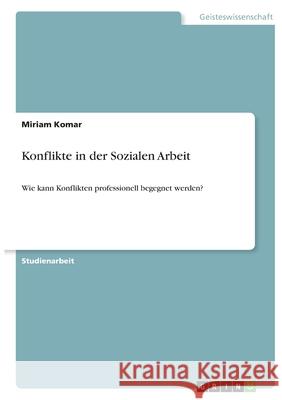 Geisteswissenschaft

Miriam Komar

Konflikte in der Sozialen Arbeit

Wie kann Konflikten professionell begegnet werden?

Studienarbeit

Kraina Książek